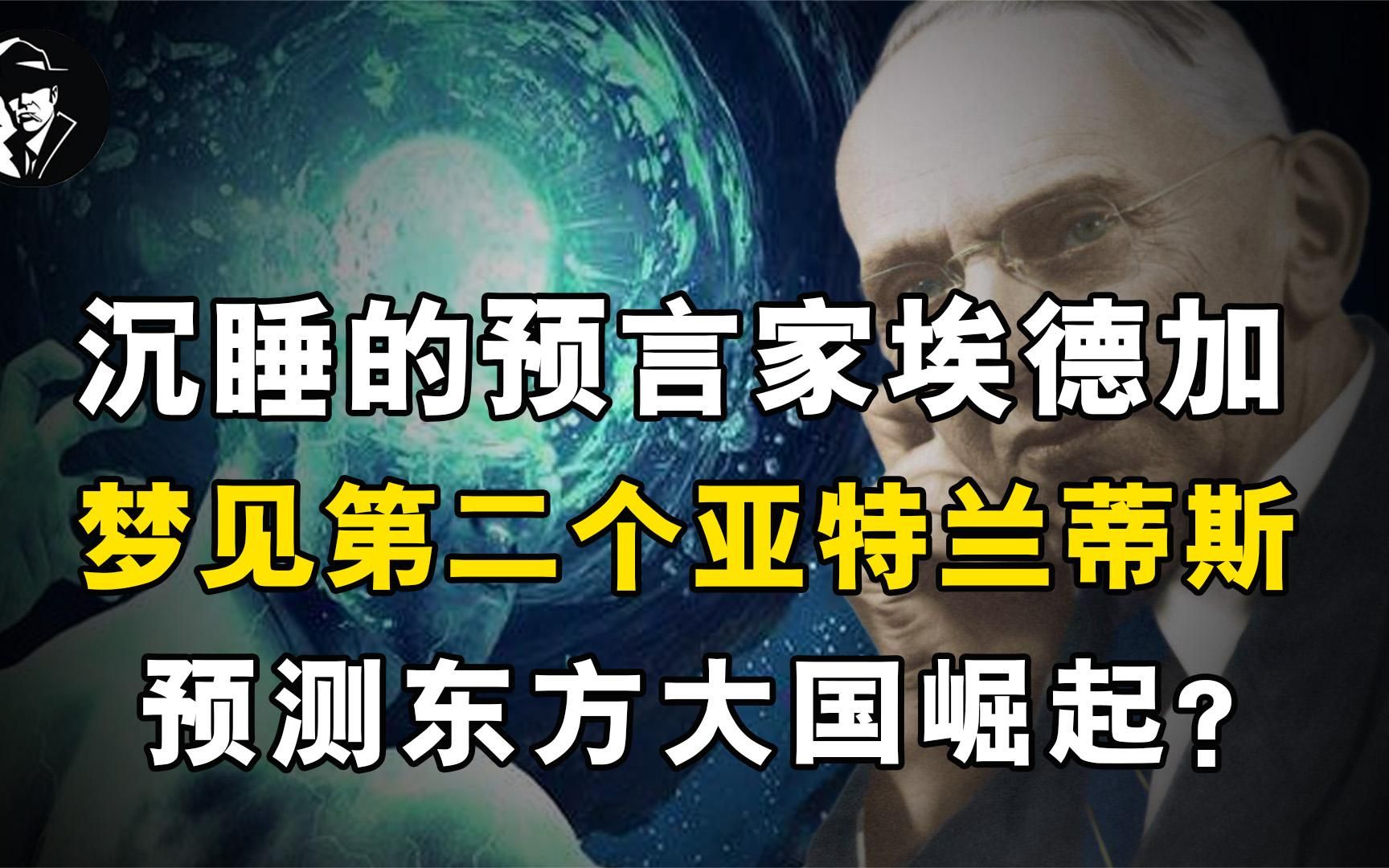 沉睡的预言家埃德加
梦见第二个亚特兰蒂斯
预测东方大国崛起？